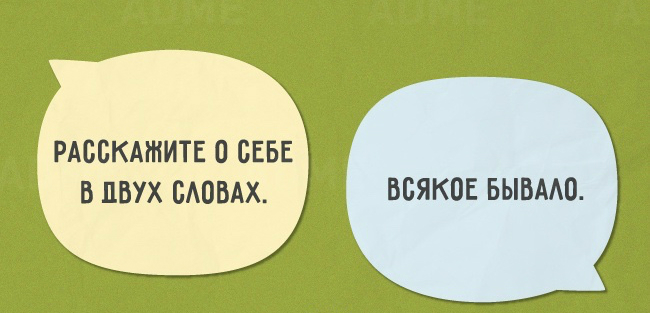 РАССКАЖИТЕ О СЕБЕ В ДВУХ СЛОВАХ.

ВСЯКОЕ БЫВАЛО.